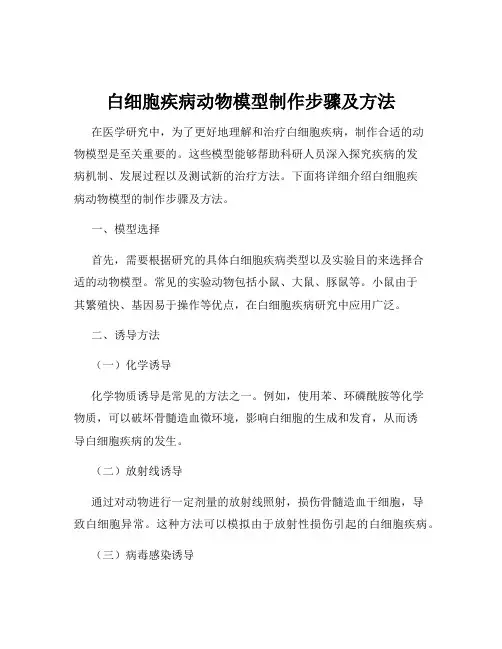 白细胞疾病动物模型制作步骤及方法

在医学研究中，为了更好地理解和治疗白细胞疾病，制作合适的动物模型是至关重要的。这些模型能够帮助科研人员深入探究疾病的发病机制、发展过程以及测试新的治疗方法。下面将详细介绍白细胞疾病动物模型的制作步骤及方法。

一、模型选择

首先，需要根据研究的具体白细胞疾病类型以及实验目的来选择合适的动物模型。常见的实验动物包括小鼠、大鼠、豚鼠等。小鼠由于其繁殖快、基因易于操作等优点，在白细胞疾病研究中应用广泛。

二、诱导方法

（一）化学诱导

化学物质诱导是常见的方法之一。例如，使用苯、环磷酰胺等化学物质，可以破坏骨髓造血微环境，影响白细胞的生成和发育，从而诱导白细胞疾病的发生。

（二）放射线诱导

通过对动物进行一定剂量的放射线照射，损伤骨髓造血干细胞，导致白细胞异常。这种方法可以模拟由于放射性损伤引起的白细胞疾病。

（三）病毒感染诱导